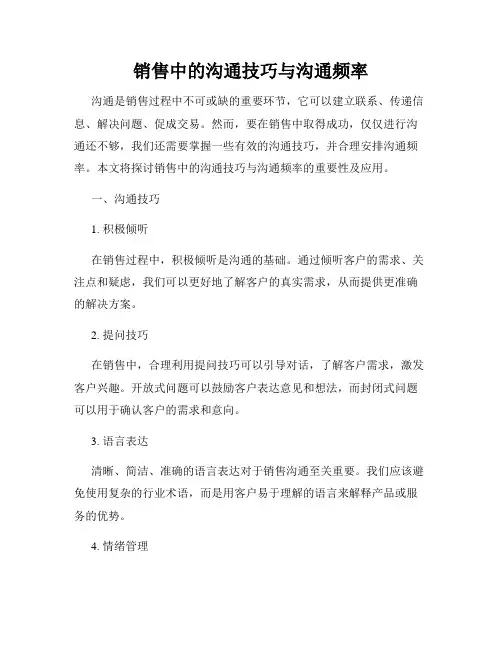 销售中的沟通技巧与沟通频率

沟通是销售过程中不可或缺的重要环节，它可以建立联系、传递信息、解决问题、促成交易。然而，要在销售中取得成功，仅仅进行沟通还不够，我们还需要掌握一些有效的沟通技巧，并合理安排沟通频率。本文将探讨销售中的沟通技巧与沟通频率的重要性及应用。

一、沟通技巧

1. 积极倾听

在销售过程中，积极倾听是沟通的基础。通过倾听客户的需求、关注点和疑虑，我们可以更好地了解客户的真实需求，从而提供更准确的解决方案。

2. 提问技巧

在销售中，合理利用提问技巧可以引导对话，了解客户需求，激发客户兴趣。开放式问题可以鼓励客户表达意见和想法，而封闭式问题可以用于确认客户的需求和意向。

3. 语言表达

清晰、简洁、准确的语言表达对于销售沟通至关重要。我们应该避免使用复杂的行业术语，而是用客户易于理解的语言来解释产品或服务的优势。

4. 情绪管理